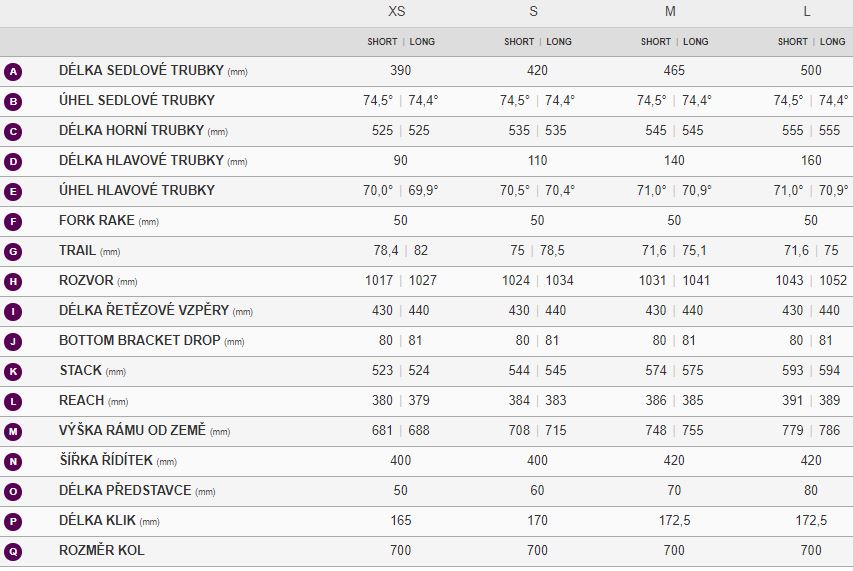 |  |  | XS | S | M | L |
|---|---|---|---|---|---|
|  |  | SHORT \| LONG | SHORT \| LONG | SHORT \| LONG | SHORT \| LONG |
| A | DÉLKA SEDLOVÉ TRUBKY (mm) | 390 | 420 | 465 | 500 |
| B | ÚHEL SEDLOVÉ TRUBKY | 74,5° \| 74,4° | 74,5° \| 74,4° | 74,5° \| 74,4° | 74,5° \| 74,4° |
| C | DÉLKA HORNÍ TRUBKY (mm) | 525 \| 525 | 535 \| 535 | 545 \| 545 | 555 \| 555 |
| D | DÉLKA HLAVOVÉ TRUBKY (mm) | 90 | 110 | 140 | 160 |
| E | ÚHEL HLAVOVÉ TRUBKY | 70,0° \| 69,9° | 70,5° \| 70,4° | 71,0° \| 70,9° | 71,0° \| 70,9° |
| F | FORK RAKE (mm) | 50 | 50 | 50 | 50 |
| G | TRAIL (mm) | 78,4 \| 82 | 75 \| 78,5 | 71,6 \| 75,1 | 71,6 \| 75 |
| H | ROZVOR (mm) | 1017 \| 1027 | 1024 \| 1034 | 1031 \| 1041 | 1043 \| 1052 |
| I | DÉLKA ŘETĚZOVÉ VZPĚRY (mm) | 430 \| 440 | 430 \| 440 | 430 \| 440 | 430 \| 440 |
| J | BOTTOM BRACKET DROP (mm) | 80 \| 81 | 80 \| 81 | 80 \| 81 | 80 \| 81 |
| K | STACK (mm) | 523 \| 524 | 544 \| 545 | 574 \| 575 | 593 \| 594 |
| L | REACH (mm) | 380 \| 379 | 384 \| 383 | 386 \| 385 | 391 \| 389 |
| M | VÝŠKA RÁMU OD ZEMĚ (mm) | 681 \| 688 | 708 \| 715 | 748 \| 755 | 779 \| 786 |
| N | ŠÍŘKA ŘÍDÍTEK (mm) | 400 | 400 | 420 | 420 |
| O | DÉLKA PŘEDSTAVCE (mm) | 50 | 60 | 70 | 80 |
| P | DÉLKA KLIK (mm) | 165 | 170 | 172,5 | 172,5 |
| Q | ROZMĚR KOL | 700 | 700 | 700 | 700 |